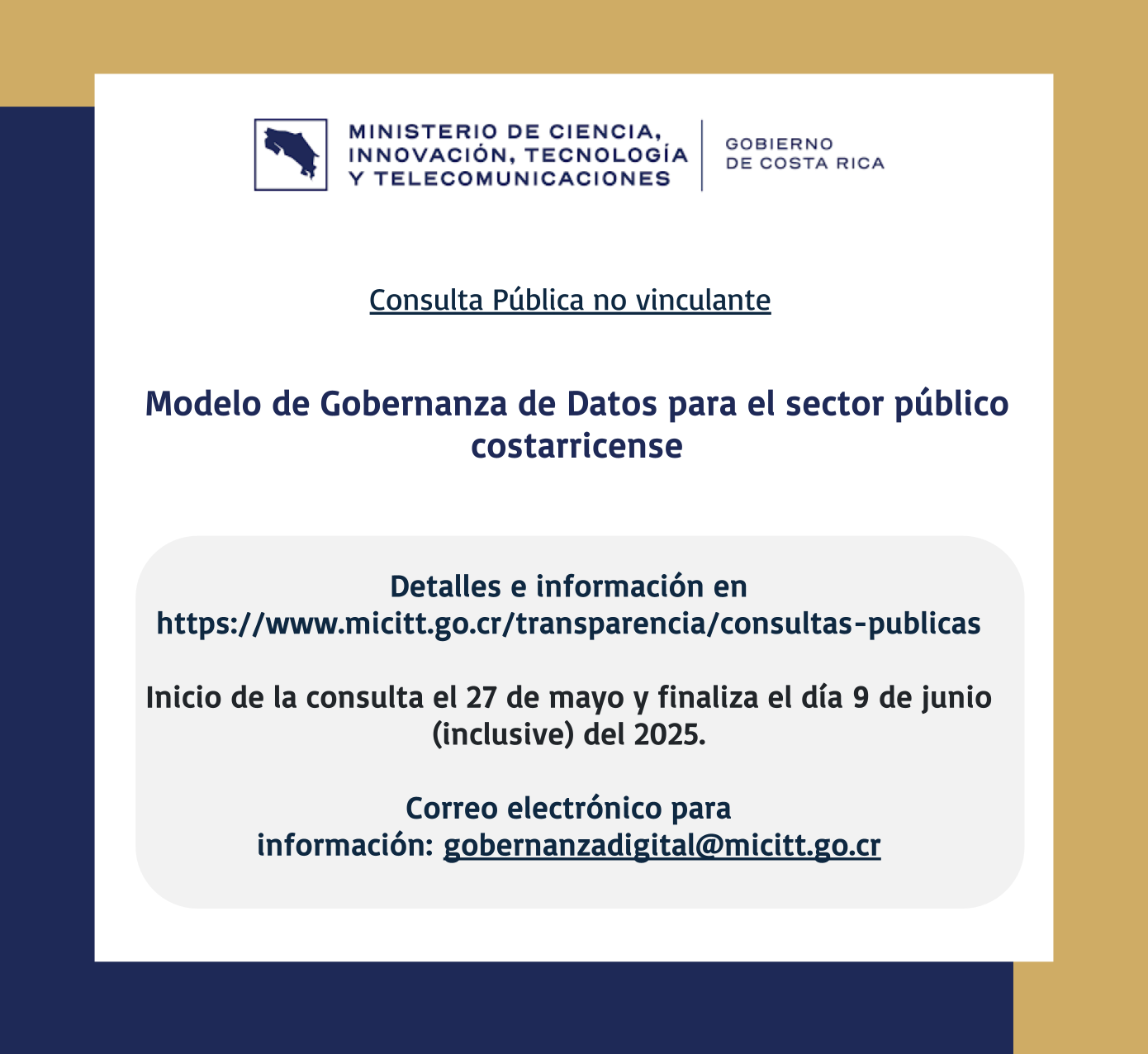 MINISTERIO DE CIENCIA, INNOVACIÓN, TECNOLOGÍA Y TELECOMUNICACIONES

GOBIERNO DE COSTA RICA

Consulta Pública no vinculante

Modelo de Gobernanza de Datos para el sector público costarricense

Detalles e información en https://www.micitt.go.cr/transparencia/consultas-publicas

Inicio de la consulta el 27 de mayo y finaliza el día 9 de junio (inclusive) del 2025.

Correo electrónico para información: gobernanzadigital@micitt.go.cr